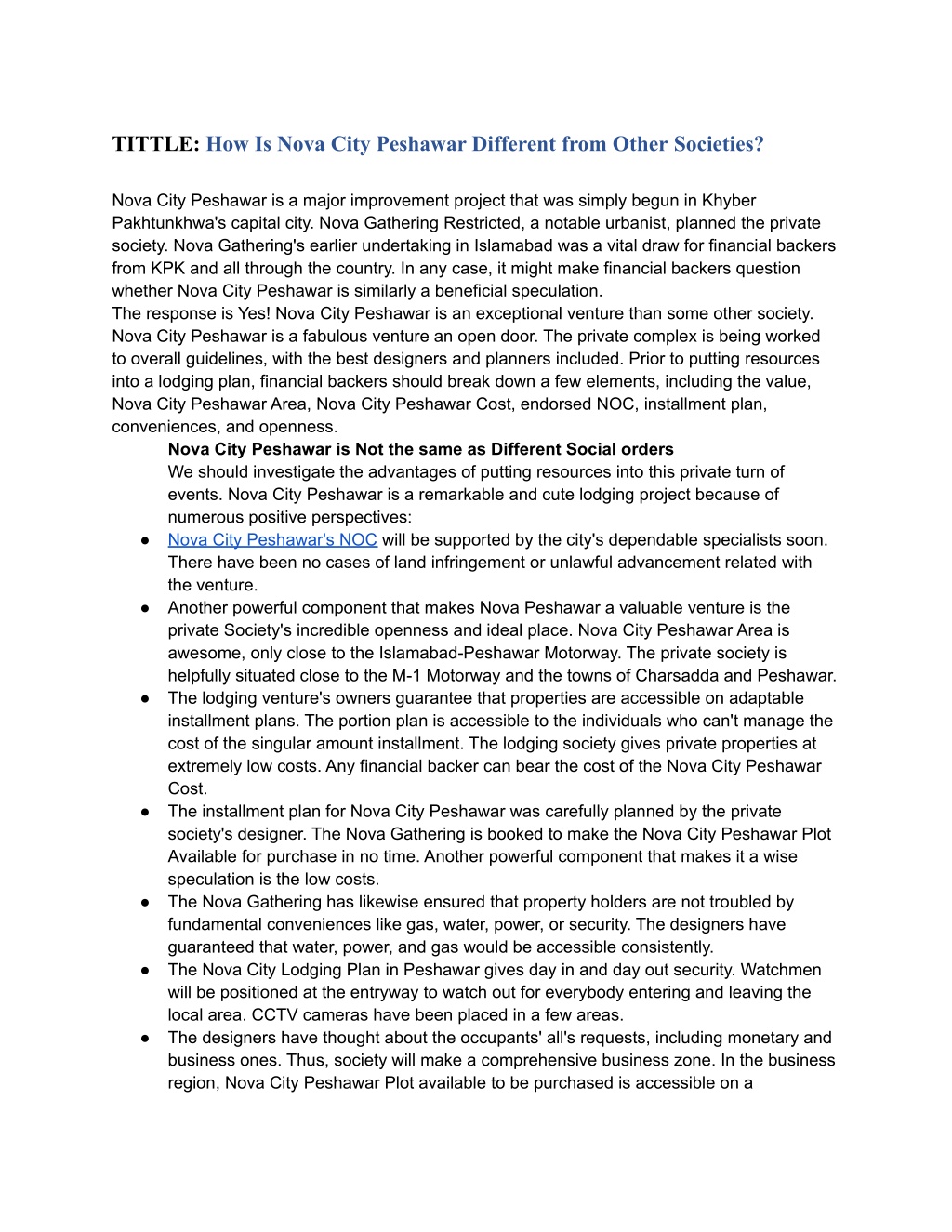 TITTLE: How Is Nova City Peshawar Different from Other Societies?

Nova City Peshawar is a major improvement project that was simply begun in Khyber Pakhtunkhwa's capital city. Nova Gathering Restricted, a notable urbanist, planned the private society. Nova Gathering's earlier undertaking in Islamabad was a vital draw for financial backers from KPK and all through the country. In any case, it might make financial backers question whether Nova City Peshawar is similarly a beneficial speculation.
The response is Yes! Nova City Peshawar is an exceptional venture than some other society. Nova City Peshawar is a fabulous venture an open door. The private complex is being worked to overall guidelines, with the best designers and planners included. Prior to putting resources into a lodging plan, financial backers should break down a few elements, including the value, Nova City Peshawar Area, Nova City Peshawar Cost, endorsed NOC, installment plan, conveniences, and openness.

Nova City Peshawar is Not the same as Different Social orders
We should investigate the advantages of putting resources into this private turn of events. Nova City Peshawar is a remarkable and cute lodging project because of numerous positive perspectives:

● Nova City Peshawar's NOC will be supported by the city's dependable specialists soon. There have been no cases of land infringement or unlawful advancement related with the venture.
● Another powerful component that makes Nova Peshawar a valuable venture is the private Society's incredible openness and ideal place. Nova City Peshawar Area is awesome, only close to the Islamabad-Peshawar Motorway. The private society is helpfully situated close to the M-1 Motorway and the towns of Charsadda and Peshawar.
● The lodging venture's owners guarantee that properties are accessible on adaptable installment plans. The portion plan is accessible to the individuals who can't manage the cost of the singular amount installment. The lodging society gives private properties at extremely low costs. Any financial backer can bear the cost of the Nova City Peshawar Cost.
● The installment plan for Nova City Peshawar was carefully planned by the private society's designer. The Nova Gathering is booked to make the Nova City Peshawar Plot Available for purchase in no time. Another powerful component that makes it a wise speculation is the low costs.
● The Nova Gathering has likewise ensured that property holders are not troubled by fundamental conveniences like gas, water, power, or security. The designers have guaranteed that water, power, and gas would be accessible consistently.
● The Nova City Lodging Plan in Peshawar gives day in and day out security. Watchmen will be positioned at the entryway to watch out for everybody entering and leaving the local area. CCTV cameras have been placed in a few areas.
● The designers have thought about the occupants' all's requests, including monetary and business ones. Thus, society will make a comprehensive business zone. In the business region, Nova City Peshawar Plot available to be purchased is accessible on a